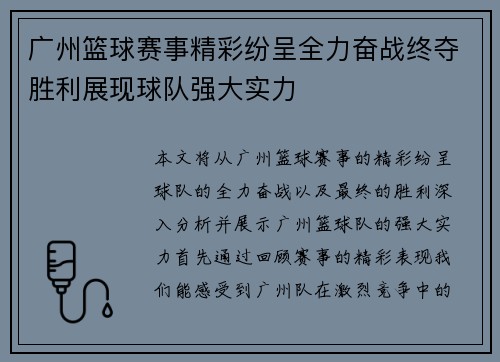 广州篮球赛事精彩纷呈全力奋战终夺胜利展现球队强大实力

本文将从广州篮球赛事的精彩纷呈球队的全力奋战以及最终的胜利深入分析并展示广州篮球队的强大实力首先通过回顾赛事的精彩表现我们能感受到广州队在激烈竞争中的